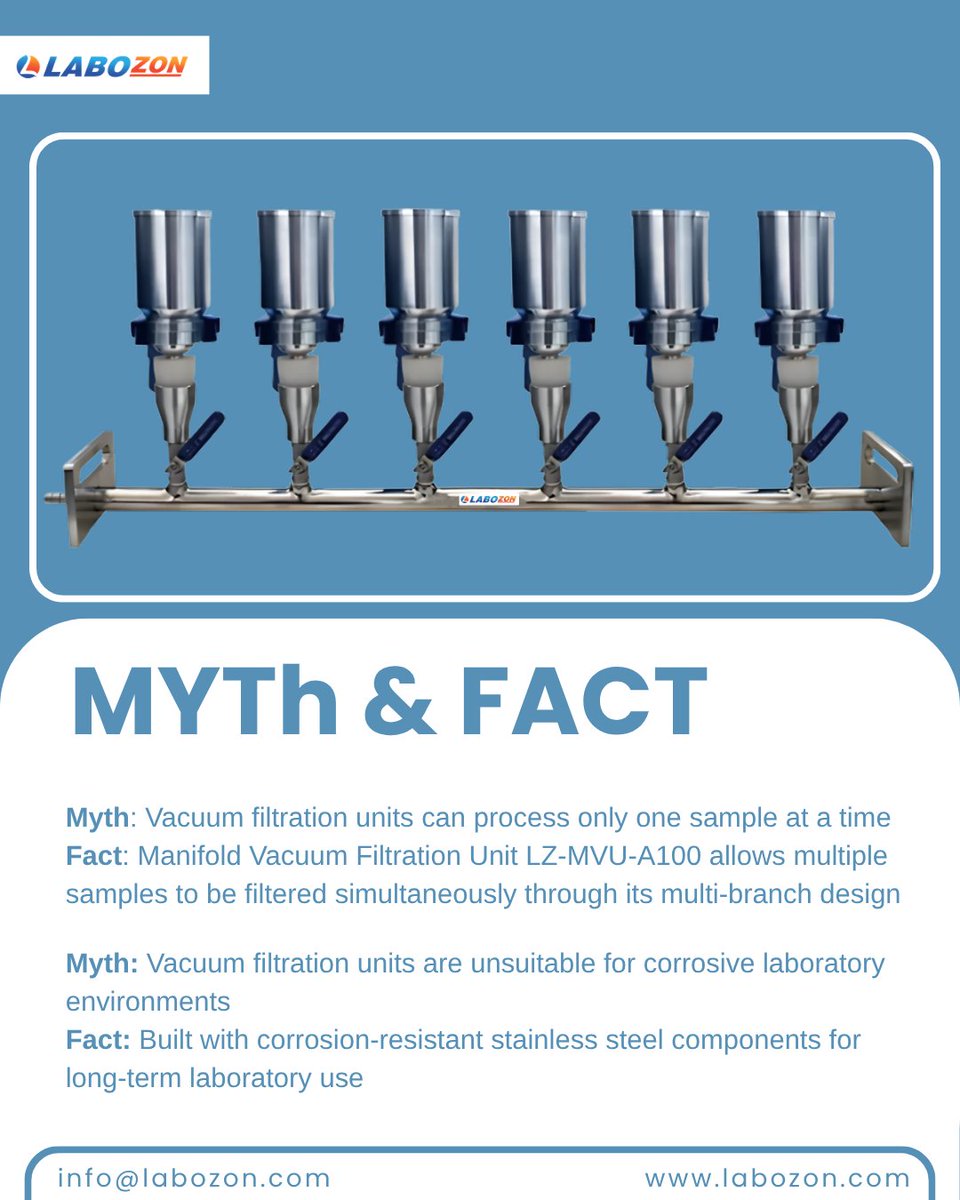 LABOZON

LABOZON

MYTh & FACT

Myth: Vacuum filtration units can process only one sample at a time
Fact: Manifold Vacuum Filtration Unit LZ-MVU-A100 allows multiple samples to be filtered simultaneously through its multi-branch design

Myth: Vacuum filtration units are unsuitable for corrosive laboratory environments
Fact: Built with corrosion-resistant stainless steel components for long-term laboratory use

info@labozon.com www.labozon.com